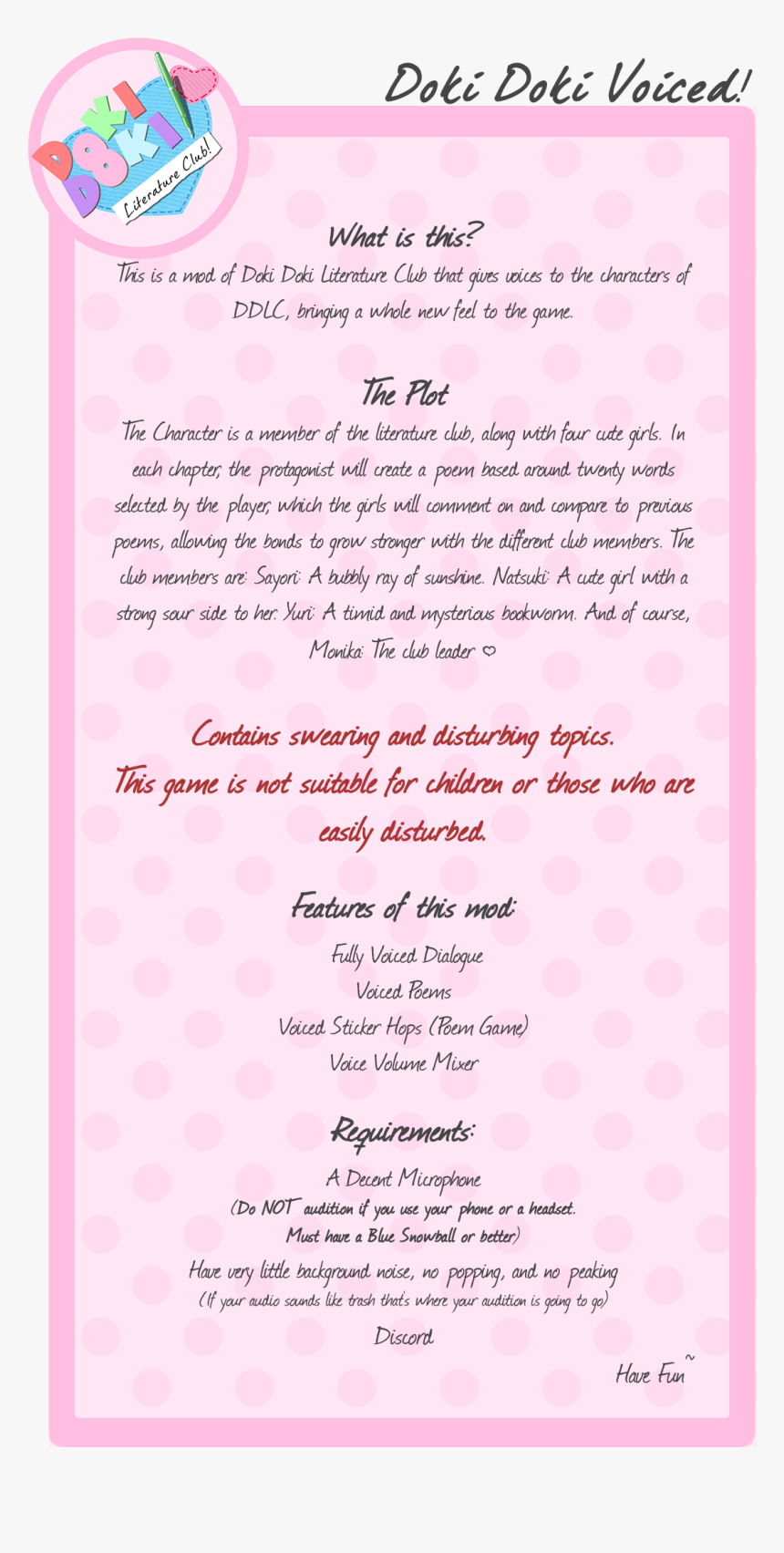 DOKI DOKI Literature Club!

Doki Doki Voiced!

What is this?

This is a mod of Doki Doki Literature Club that gives voices to the characters of DDLC, bringing a whole new feel to the game.

The Plot

The Character is a member of the literature club, along with four cute girls. In each chapter, the protagonist will create a poem based around twenty words selected by the player, which the girls will comment on and compare to previous poems, allowing the bonds to grow stronger with the different club members. The club members are: Sayori: A bubbly ray of sunshine. Natsuki: A cute girl with a strong sour side to her. Yuri: A timid and mysterious bookworm. And of course, Monika: The club leader ♡

Contains swearing and disturbing topics.
This game is not suitable for children or those who are easily disturbed.

Features of this mod:

Fully Voiced Dialogue
Voiced Poems
Voiced Sticker Hops (Poem Game)
Voice Volume Mixer

Requirements:

A Decent Microphone
(Do NOT audition if you use your phone or a headset.
Must have a Blue Snowball or better)
Have very little background noise, no popping, and no peaking
(If your audio sounds like trash that's where your audition is going to go)
Discord

Have Fun~